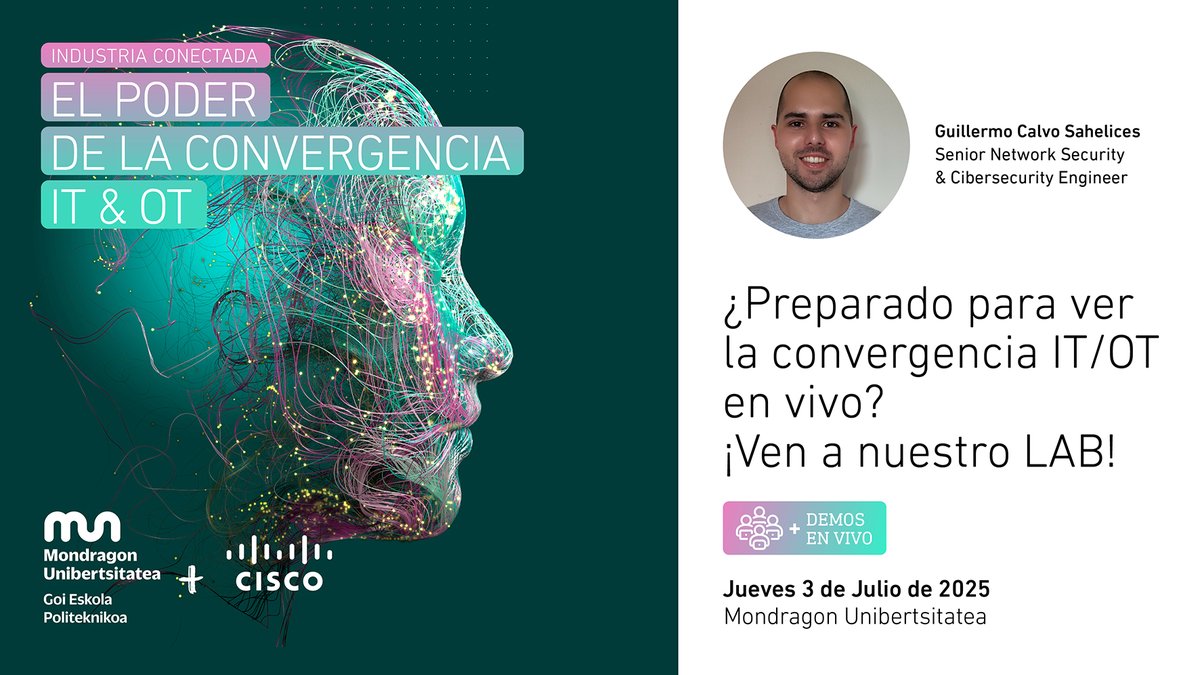 INDUSTRIA CONECTADA
EL PODER DE LA CONVERGENCIA IT & OT

Mondragon Unibertsitatea
Goi Eskola Politeknikoa
+
CISCO

Guillermo Calvo Sahelices
Senior Network Security & Cibersecurity Engineer

¿Preparado para ver la convergencia IT/OT en vivo?
¡Ven a nuestro LAB!

+ DEMOS EN VIVO

Jueves 3 de Julio de 2025
Mondragon Unibertsitatea